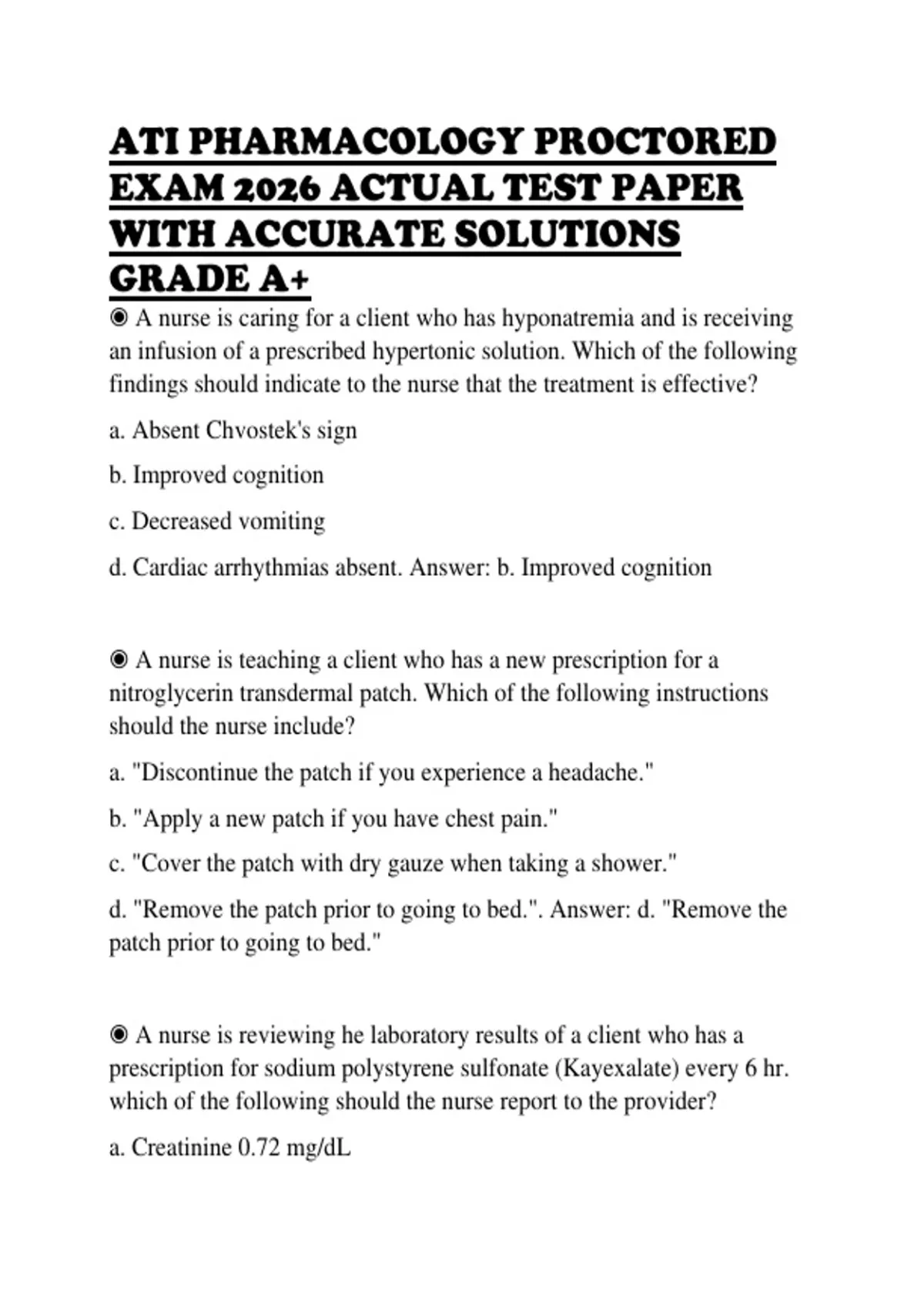 ATI PHARMACOLOGY PROCTORED EXAM 2026 ACTUAL TEST PAPER WITH ACCURATE SOLUTIONS GRADE A+

◉ A nurse is caring for a client who has hyponatremia and is receiving an infusion of a prescribed hypertonic solution. Which of the following findings should indicate to the nurse that the treatment is effective?

a. Absent Chvostek's sign

b. Improved cognition

c. Decreased vomiting

d. Cardiac arrhythmias absent. Answer: b. Improved cognition

◉ A nurse is teaching a client who has a new prescription for a nitroglycerin transdermal patch. Which of the following instructions should the nurse include?

a. "Discontinue the patch if you experience a headache."

b. "Apply a new patch if you have chest pain."

c. "Cover the patch with dry gauze when taking a shower."

d. "Remove the patch prior to going to bed.". Answer: d. "Remove the patch prior to going to bed."

◉ A nurse is reviewing he laboratory results of a client who has a prescription for sodium polystyrene sulfonate (Kayexalate) every 6 hr. which of the following should the nurse report to the provider?

a. Creatinine 0.72 mg/dL